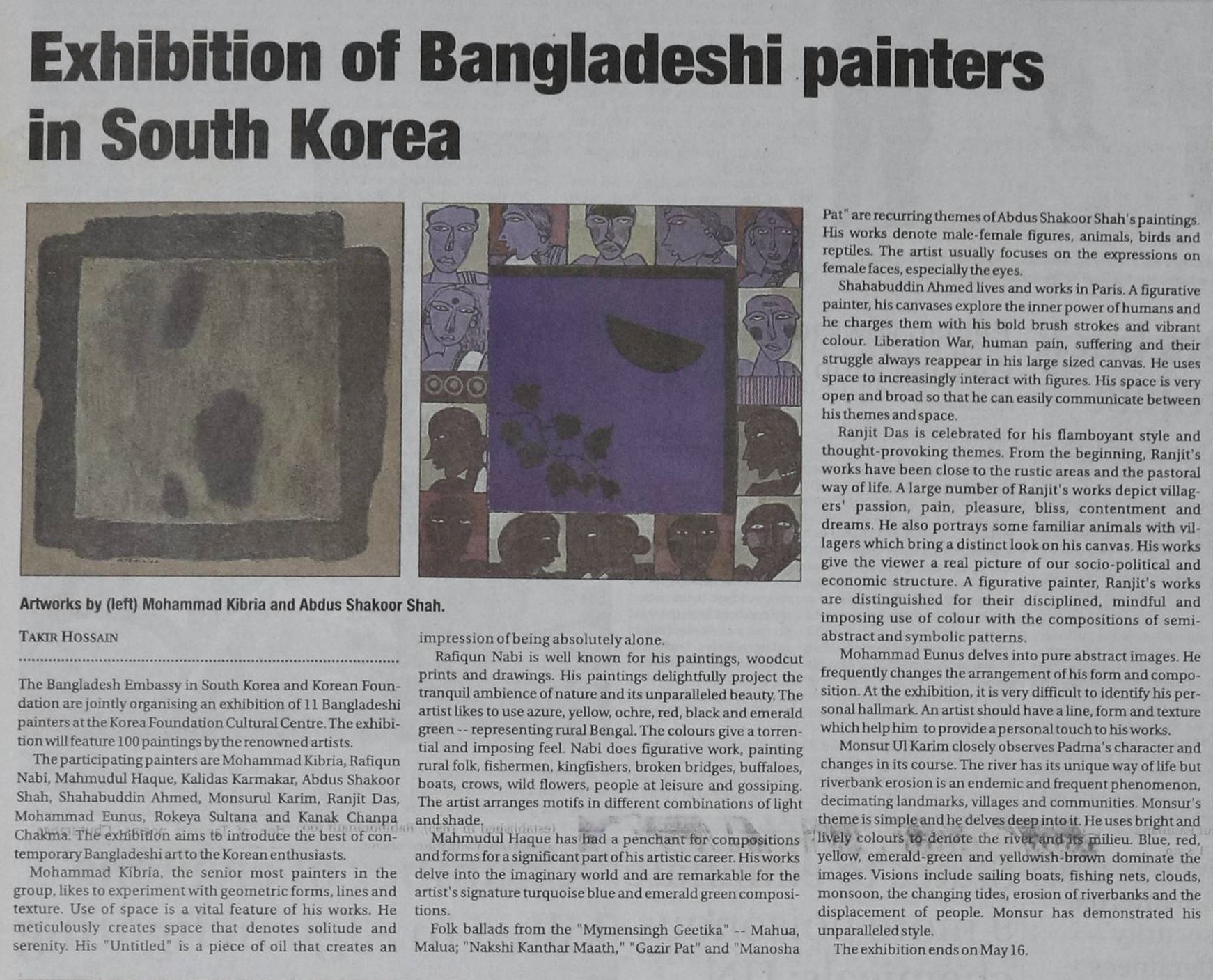 Exhibition of Bangladeshi painters in South Korea

Artworks by (left) Mohammad Kibria and Abdus Shakoor Shah.

TAKIR HOSSAIN

The Bangladesh Embassy in South Korea and Korean Foundation are jointly organising an exhibition of 11 Bangladeshi painters at the Korea Foundation Cultural Centre. The exhibition will feature 100 paintings by the renowned artists.

The participating painters are Mohammad Kibria, Rafiqun Nabi, Mahmudul Haque, Kalidas Karmakar, Abdus Shakoor Shah, Shahabuddin Ahmed, Monsurul Karim, Ranjit Das, Mohammad Eunus, Rokeya Sultana and Kanak Chanpa Chakma. The exhibition aims to introduce the best of contemporary Bangladeshi art to the Korean enthusiasts.

Mohammad Kibria, the senior most painters in the group, likes to experiment with geometric forms, lines and texture. Use of space is a vital feature of his works. He meticulously creates space that denotes solitude and serenity. His "Untitled" is a piece of oil that creates an impression of being absolutely alone.

Rafiqun Nabi is well known for his paintings, woodcut prints and drawings. His paintings delightfully project the tranquil ambience of nature and its unparalleled beauty. The artist likes to use azure, yellow, ochre, red, black and emerald green -- representing rural Bengal. The colours give a torrential and imposing feel. Nabi does figurative work, painting rural folk, fishermen, kingfishers, broken bridges, buffaloes, boats, crows, wild flowers, people at leisure and gossiping. The artist arranges motifs in different combinations of light and shade.

Mahmudul Haque has had a penchant for compositions and forms for a significant part of his artistic career. His works delve into the imaginary world and are remarkable for the artist's signature turquoise blue and emerald green compositions.

Folk ballads from the "Mymensingh Geetika" -- Mahua, Malua; "Nakshi Kanthar Maath," "Gazir Pat" and "Manosha Pat" are recurring themes of Abdus Shakoor Shah's paintings. His works denote male-female figures, animals, birds and reptiles. The artist usually focuses on the expressions on female faces, especially the eyes.

Shahabuddin Ahmed lives and works in Paris. A figurative painter, his canvases explore the inner power of humans and he charges them with his bold brush strokes and vibrant colour. Liberation War, human pain, suffering and their struggle always reappear in his large sized canvas. He uses space to increasingly interact with figures. His space is very open and broad so that he can easily communicate between his themes and space.

Ranjit Das is celebrated for his flamboyant style and thought-provoking themes. From the beginning, Ranjit's works have been close to the rustic areas and the pastoral way of life. A large number of Ranjit's works depict villagers' passion, pain, pleasure, bliss, contentment and dreams. He also portrays some familiar animals with villagers which bring a distinct look on his canvas. His works give the viewer a real picture of our socio-political and economic structure. A figurative painter, Ranjit's works are distinguished for their disciplined, mindful and imposing use of colour with the compositions of semi-abstract and symbolic patterns.

Mohammad Eunus delves into pure abstract images. He frequently changes the arrangement of his form and composition. At the exhibition, it is very difficult to identify his personal hallmark. An artist should have a line, form and texture which help him to provide a personal touch to his works.

Monsur Ul Karim closely observes Padma's character and changes in its course. The river has its unique way of life but riverbank erosion is an endemic and frequent phenomenon, decimating landmarks, villages and communities. Monsur's theme is simple and he delves deep into it. He uses bright and lively colours to denote the river and its milieu. Blue, red, yellow, emerald-green and yellowish-brown dominate the images. Visions include sailing boats, fishing nets, clouds, monsoon, the changing tides, erosion of riverbanks and the displacement of people. Monsur has demonstrated his unparalleled style.

The exhibition ends on May 16.